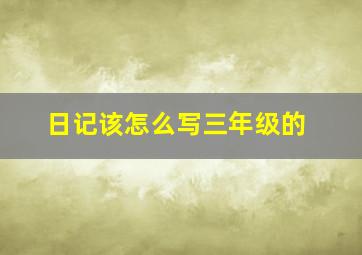 日记该怎么写三年级的